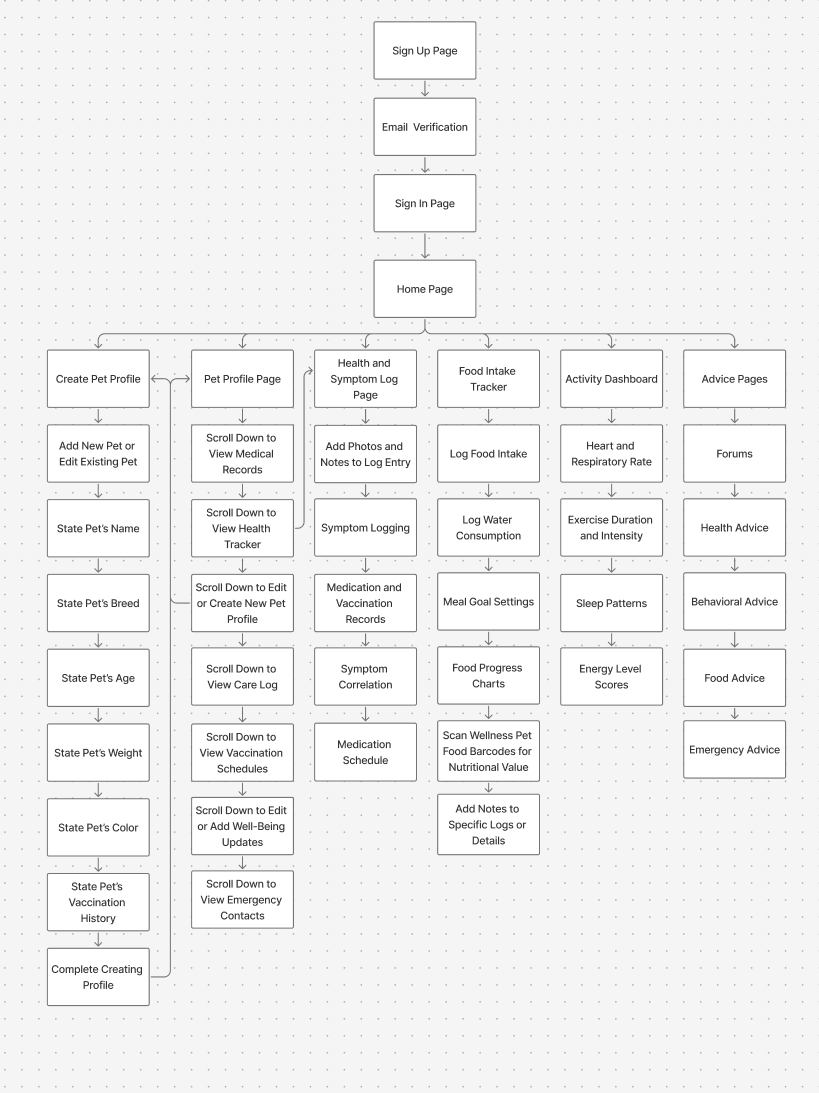 Sign Up Page

Email Verification

Sign In Page

Home Page

Create Pet Profile

Add New Pet or Edit Existing Pet

State Pet's Name

State Pet's Breed

State Pet's Age

State Pet's Weight

State Pet's Color

State Pet's Vaccination History

Complete Creating Profile

Pet Profile Page

Scroll Down to View Medical Records

Scroll Down to View Health Tracker

Scroll Down to Edit or Create New Pet Profile

Scroll Down to View Care Log

Scroll Down to View Vaccination Schedules

Scroll Down to Edit or Add Well-Being Updates

Scroll Down to View Emergency Contacts

Health and Symptom Log Page

Add Photos and Notes to Log Entry

Symptom Logging

Medication and Vaccination Records

Symptom Correlation

Medication Schedule

Food Intake Tracker

Log Food Intake

Log Water Consumption

Meal Goal Settings

Food Progress Charts

Scan Wellness Pet Food Barcodes for Nutritional Value

Add Notes to Specific Logs or Details

Activity Dashboard

Heart and Respiratory Rate

Exercise Duration and Intensity

Sleep Patterns

Energy Level Scores

Advice Pages

Forums

Health Advice

Behavioral Advice

Food Advice

Emergency Advice